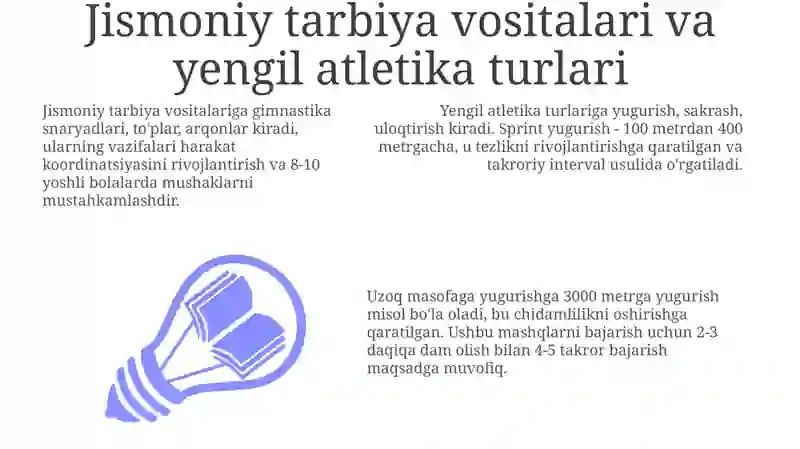 Jismoniy tarbiya vositalari va yengil atletika turlari

Jismoniy tarbiya vositalariga gimnastika snaryadlari, to'plar, arqonlar kiradi, ularning vazifalari harakat koordinatsiyasini rivojlantirish va 8-10 yoshli bolalarda mushaklarni mustahkamlashdir.

Yengil atletika turlariga yugurish, sakrash, uloqtirish kiradi. Sprint yugurish - 100 metrdan 400 metrgacha, u tezlikni rivojlantirishga qaratilgan va takroriy interval usulida o'rgatiladi.

Uzoq masofaga yugurishga 3000 metrga yugurish misol bo'la oladi, bu chidamlilikni oshirishga qaratilgan. Ushbu mashqlarni bajarish uchun 2-3 daqiqa dam olish bilan 4-5 takror bajarish maqsadga muvofiq.